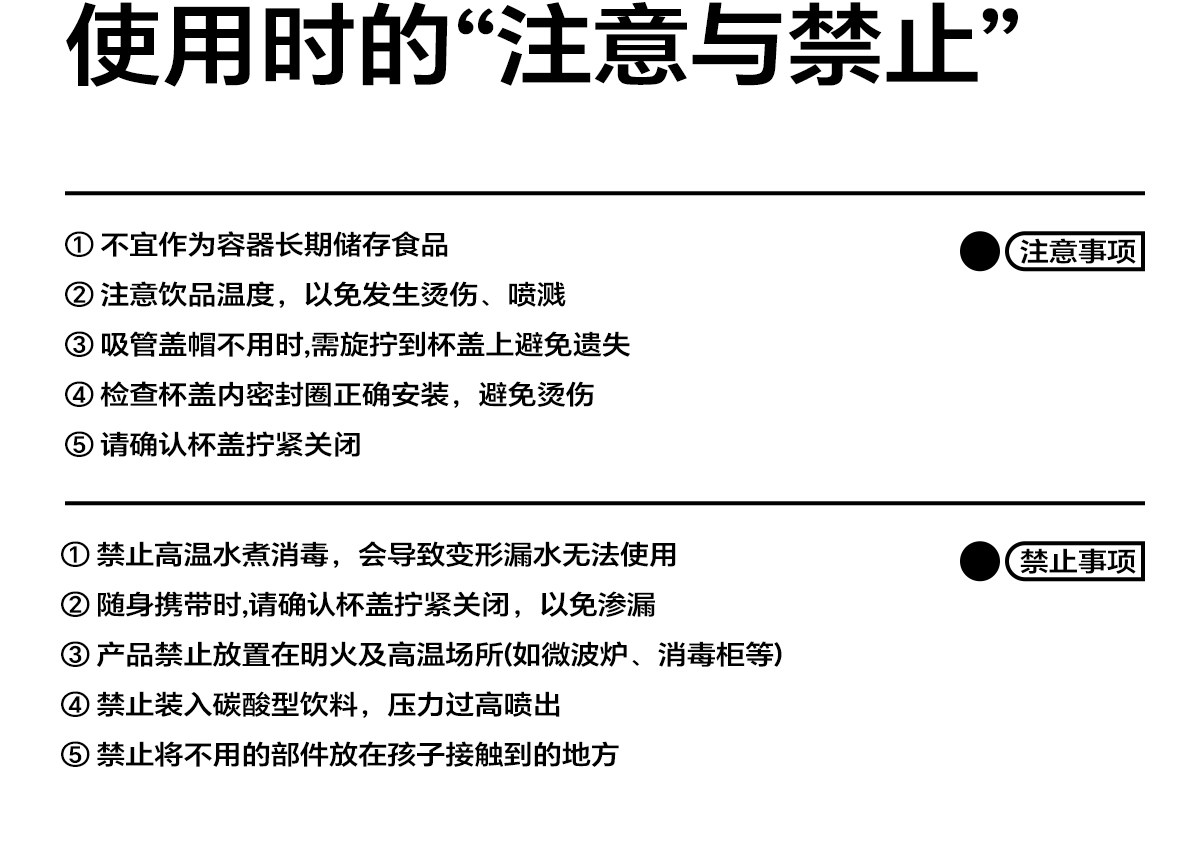 使用时的“注意与禁止”

① 不宜作为容器长期储存食品
② 注意饮品温度，以免发生烫伤、喷溅
③ 吸管盖帽不用时,需旋拧到杯盖上避免遗失
④ 检查杯盖内密封圈正确安装，避免烫伤
⑤ 请确认杯盖拧紧关闭

注意事项

① 禁止高温水煮消毒，会导致变形漏水无法使用
② 随身携带时,请确认杯盖拧紧关闭，以免渗漏
③ 产品禁止放置在明火及高温场所(如微波炉、消毒柜等)
④ 禁止装入碳酸型饮料，压力过高喷出
⑤ 禁止将不用的部件放在孩子接触到的地方

禁止事项